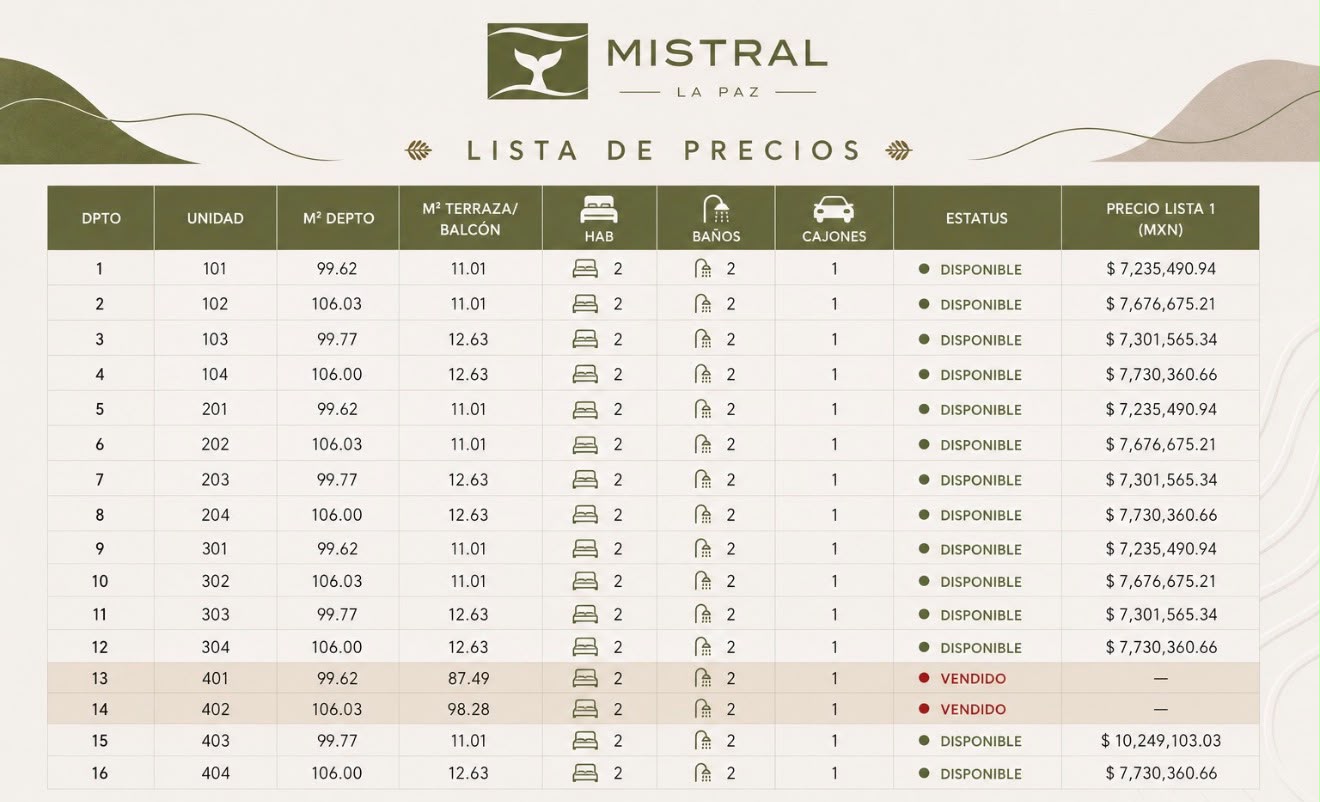 MISTRAL
LA PAZ

LISTA DE PRECIOS

| DPTO | UNIDAD | M² DEPTO | M² TERRAZA/ BALCÓN | HAB | BAÑOS | CAJONES | ESTATUS | PRECIO LISTA 1 (MXN) |
|---|---|---|---|---|---|---|---|---|
| 1 | 101 | 99.62 | 11.01 | 2 | 2 | 1 | • DISPONIBLE | $ 7,235,490.94 |
| 2 | 102 | 106.03 | 11.01 | 2 | 2 | 1 | • DISPONIBLE | $ 7,676,675.21 |
| 3 | 103 | 99.77 | 12.63 | 2 | 2 | 1 | • DISPONIBLE | $ 7,301,565.34 |
| 4 | 104 | 106.00 | 12.63 | 2 | 2 | 1 | • DISPONIBLE | $ 7,730,360.66 |
| 5 | 201 | 99.62 | 11.01 | 2 | 2 | 1 | • DISPONIBLE | $ 7,235,490.94 |
| 6 | 202 | 106.03 | 11.01 | 2 | 2 | 1 | • DISPONIBLE | $ 7,676,675.21 |
| 7 | 203 | 99.77 | 12.63 | 2 | 2 | 1 | • DISPONIBLE | $ 7,301,565.34 |
| 8 | 204 | 106.00 | 12.63 | 2 | 2 | 1 | • DISPONIBLE | $ 7,730,360.66 |
| 9 | 301 | 99.62 | 11.01 | 2 | 2 | 1 | • DISPONIBLE | $ 7,235,490.94 |
| 10 | 302 | 106.03 | 11.01 | 2 | 2 | 1 | • DISPONIBLE | $ 7,676,675.21 |
| 11 | 303 | 99.77 | 12.63 | 2 | 2 | 1 | • DISPONIBLE | $ 7,301,565.34 |
| 12 | 304 | 106.00 | 12.63 | 2 | 2 | 1 | • DISPONIBLE | $ 7,730,360.66 |
| 13 | 401 | 99.62 | 87.49 | 2 | 2 | 1 | • VENDIDO | — |
| 14 | 402 | 106.03 | 98.28 | 2 | 2 | 1 | • VENDIDO | — |
| 15 | 403 | 99.77 | 11.01 | 2 | 2 | 1 | • DISPONIBLE | $ 10,249,103.03 |
| 16 | 404 | 106.00 | 12.63 | 2 | 2 | 1 | • DISPONIBLE | $ 7,730,360.66 |